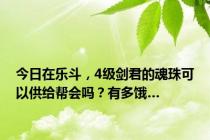 今日在乐斗，4级剑君的魂珠可以供给帮会吗？有多饿...